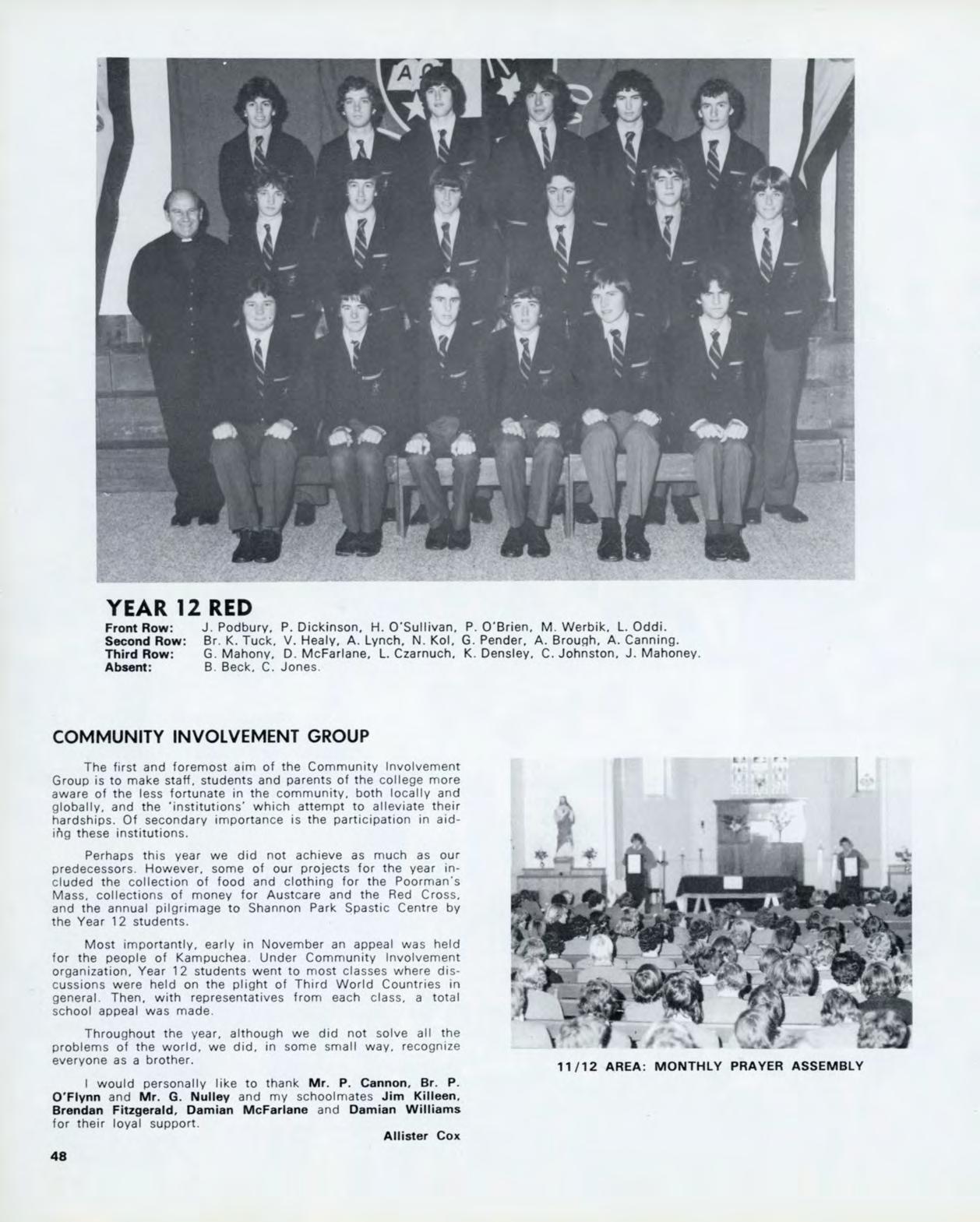 YEAR 12 RED

Front Row: J. Podbury, P. Dickinson, H. O'Sullivan, P. O'Brien, M. Werbik, L. Oddi.
Second Row: Br. K. Tuck, V. Healy, A. Lynch, N. Kol, G. Pender, A. Brough, A. Canning.
Third Row: G. Mahony, D. McFarlane, L. Czarnuch, K. Densley, C. Johnston, J. Mahoney.
Absent: B. Beck, C. Jones.

COMMUNITY INVOLVEMENT GROUP

The first and foremost aim of the Community Involvement Group is to make staff, students and parents of the college more aware of the less fortunate in the community, both locally and globally, and the 'institutions' which attempt to alleviate their hardships. Of secondary importance is the participation in aiding these institutions.

Perhaps this year we did not achieve as much as our predecessors. However, some of our projects for the year included the collection of food and clothing for the Poorman's Mass, collections of money for Austcare and the Red Cross, and the annual pilgrimage to Shannon Park Spastic Centre by the Year 12 students.

Most importantly, early in November an appeal was held for the people of Kampuchea. Under Community Involvement organization, Year 12 students went to most classes where discussions were held on the plight of Third World Countries in general. Then, with representatives from each class, a total school appeal was made.

Throughout the year, although we did not solve all the problems of the world, we did, in some small way, recognize everyone as a brother.

I would personally like to thank Mr. P. Cannon, Br. P. O'Flynn and Mr. G. Nulley and my schoolmates Jim Killeen, Brendan Fitzgerald, Damian McFarlane and Damian Williams for their loyal support.

Allister Cox

11/12 AREA: MONTHLY PRAYER ASSEMBLY

48